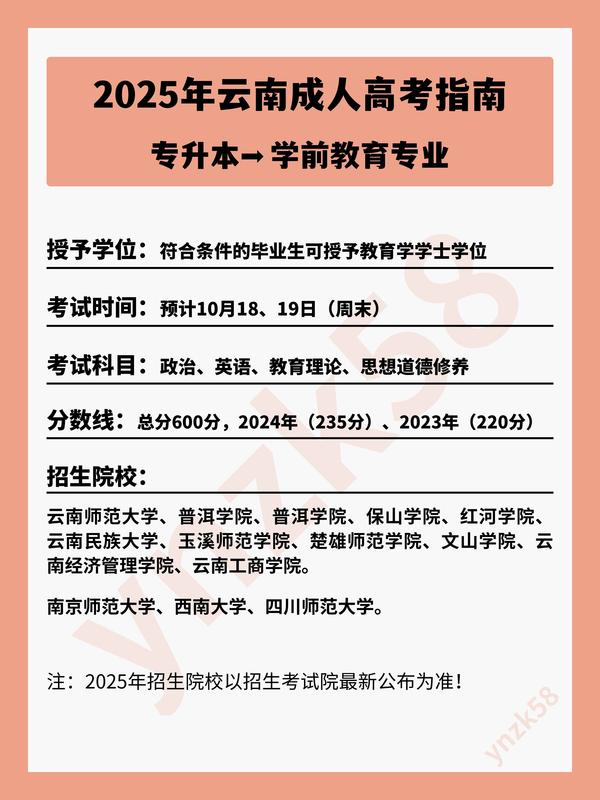 2025年云南成人高考指南

专升本→ 学前教育专业

授予学位：符合条件的毕业生可授予教育学学士学位

考试时间：预计10月18、19日（周末）

考试科目：政治、英语、教育理论、思想道德修养

分数线：总分600分，2024年（235分）、2023年（220分）

招生院校：

云南师范大学、普洱学院、普洱学院、保山学院、红河学院、云南民族大学、玉溪师范学院、楚雄师范学院、文山学院、云南经济管理学院、云南工商学院。

南京师范大学、西南大学、四川师范大学。

注：2025年招生院校以招生考试院最新公布为准！

ynzk58

ynzk58